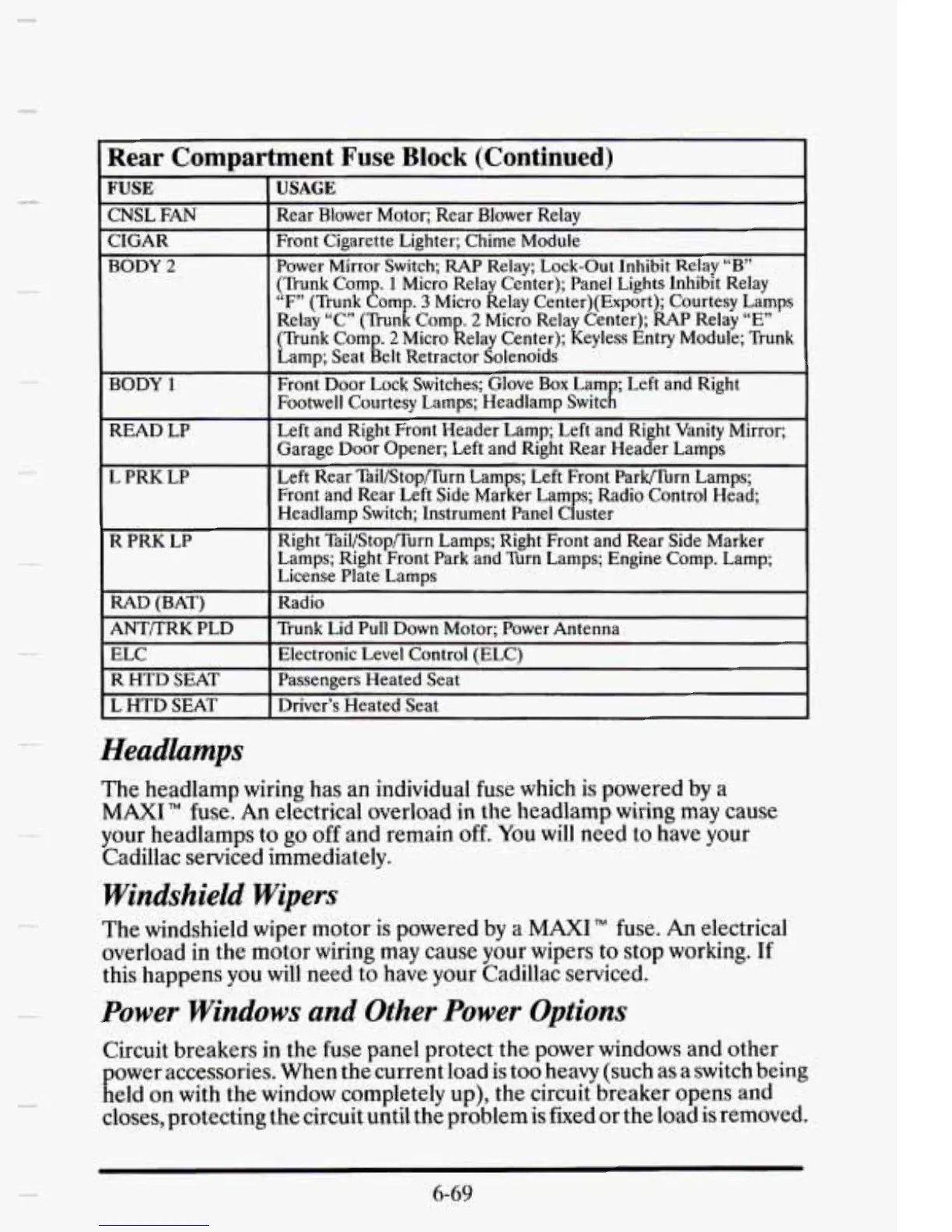 Rear Compartment Fuse Block (Continued)

| FUSE | USAGE |
|---|---|
| CNSL FAN | Rear Blower Motor; Rear Blower Relay |
| CIGAR | Front Cigarette Lighter; Chime Module |
| BODY 2 | Power Mirror Switch; RAP Relay; Lock-Out Inhibit Relay "B" (Trunk Comp. 1 Micro Relay Center); Panel Lights Inhibit Relay "F" (Trunk Comp. 3 Micro Relay Center)(Export); Courtesy Lamps Relay "C" (Trunk Comp. 2 Micro Relay Center); RAP Relay "E" (Trunk Comp. 2 Micro Relay Center); Keyless Entry Module; Trunk Lamp; Seat Belt Retractor Solenoids |
| BODY 1 | Front Door Lock Switches; Glove Box Lamp; Left and Right Footwell Courtesy Lamps; Headlamp Switch |
| READ LP | Left and Right Front Header Lamp; Left and Right Vanity Mirror; Garage Door Opener; Left and Right Rear Header Lamps |
| L PRK LP | Left Rear Tail/Stop/Turn Lamps; Left Front Park/Turn Lamps; Front and Rear Left Side Marker Lamps; Radio Control Head; Headlamp Switch; Instrument Panel Cluster |
| R PRK LP | Right Tail/Stop/Turn Lamps; Right Front and Rear Side Marker Lamps; Right Front Park and Turn Lamps; Engine Comp. Lamp; License Plate Lamps |
| RAD (BAT) | Radio |
| ANT/TRK PLD | Trunk Lid Pull Down Motor; Power Antenna |
| ELC | Electronic Level Control (ELC) |
| R HTD SEAT | Passengers Heated Seat |
| L HTD SEAT | Driver's Heated Seat |

Headlamps

The headlamp wiring has an individual fuse which is powered by a MAXI™ fuse. An electrical overload in the headlamp wiring may cause your headlamps to go off and remain off. You will need to have your Cadillac serviced immediately.

Windshield Wipers

The windshield wiper motor is powered by a MAXI™ fuse. An electrical overload in the motor wiring may cause your wipers to stop working. If this happens you will need to have your Cadillac serviced.

Power Windows and Other Power Options

Circuit breakers in the fuse panel protect the power windows and other power accessories. When the current load is too heavy (such as a switch being held on with the window completely up), the circuit breaker opens and closes, protecting the circuit until the problem is fixed or the load is removed.

6-69